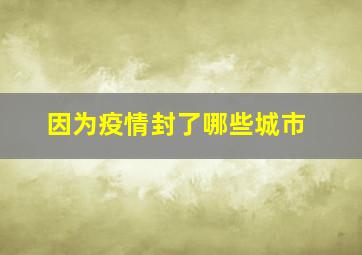 因为疫情封了哪些城市